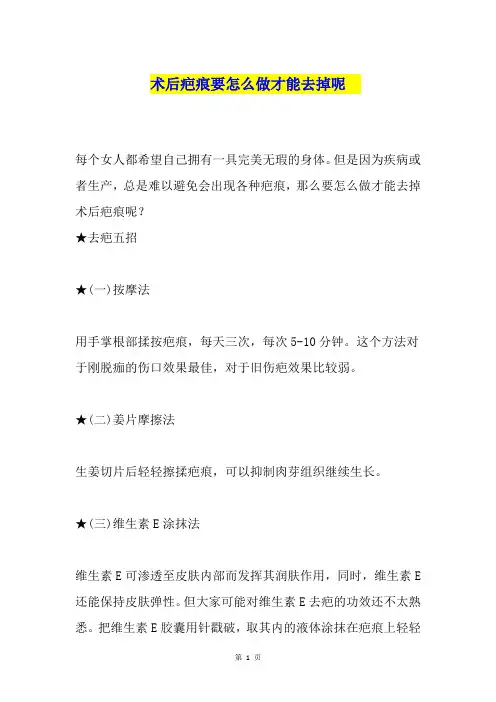 术后疤痕要怎么做才能去掉呢

每个女人都希望自己拥有一具完美无瑕的身体。但是因为疾病或者生产，总是难以避免会出现各种疤痕，那么要怎么做才能去掉术后疤痕呢？

★去疤五招

★(一)按摩法

用手掌根部揉按疤痕，每天三次，每次 5-10 分钟。这个方法对于刚脱痂的伤口效果最佳，对于旧伤疤效果比较弱。

★(二)姜片摩擦法

生姜切片后轻轻擦揉疤痕，可以抑制肉芽组织继续生长。

★(三)维生素 E 涂抹法

维生素 E 可渗透至皮肤内部而发挥其润肤作用，同时，维生素 E 还能保持皮肤弹性。但大家可能对维生素 E 去疤的功效还不太熟悉。把维生素 E 胶囊用针戳破，取其内的液体涂抹在疤痕上轻轻

第 1 页